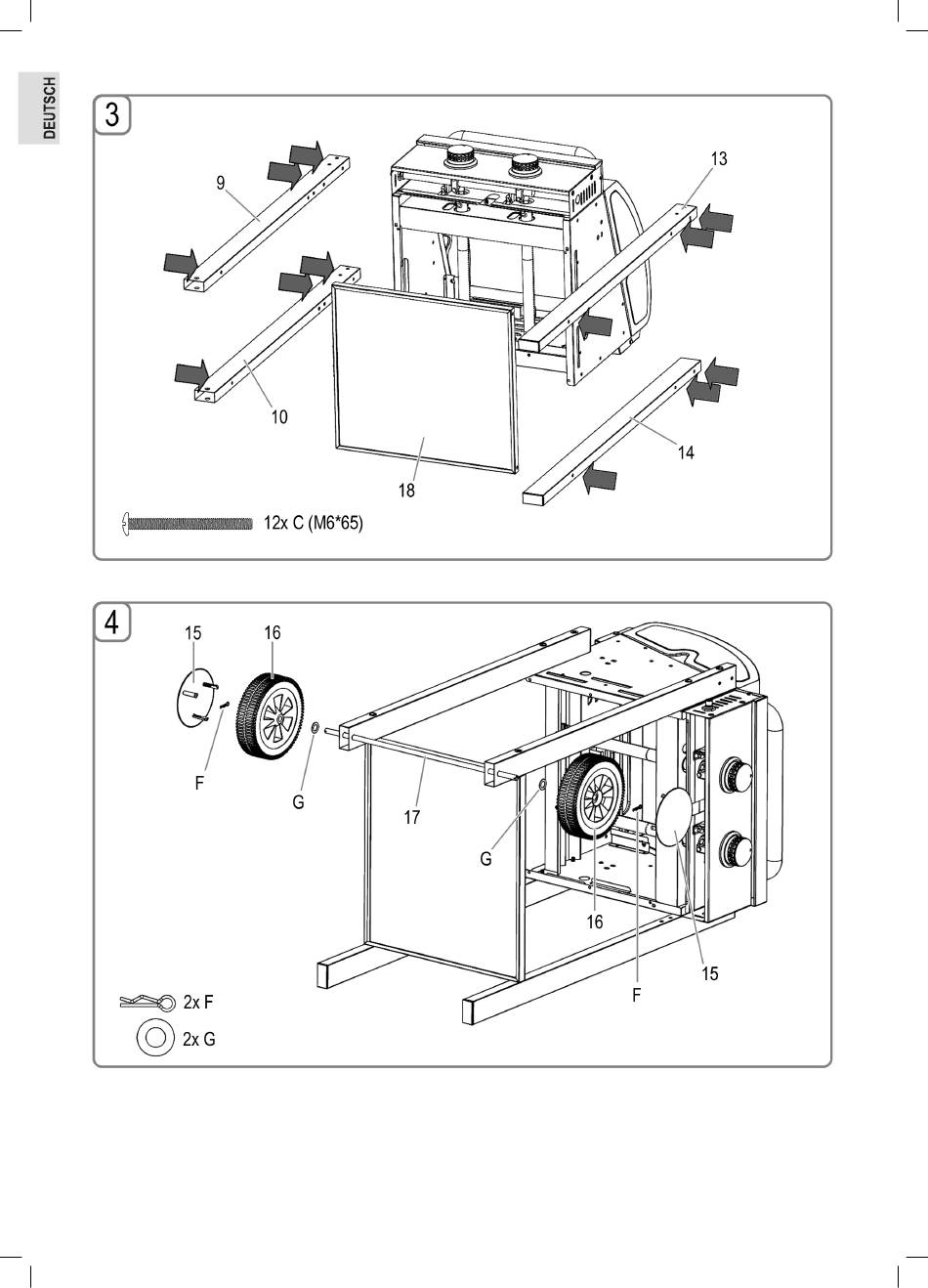 DEUTSCH

3

9

13

10

14

18

12x C (M6*65)

4

15

16

F

G

17

G

16

15

F

2x F

2x G